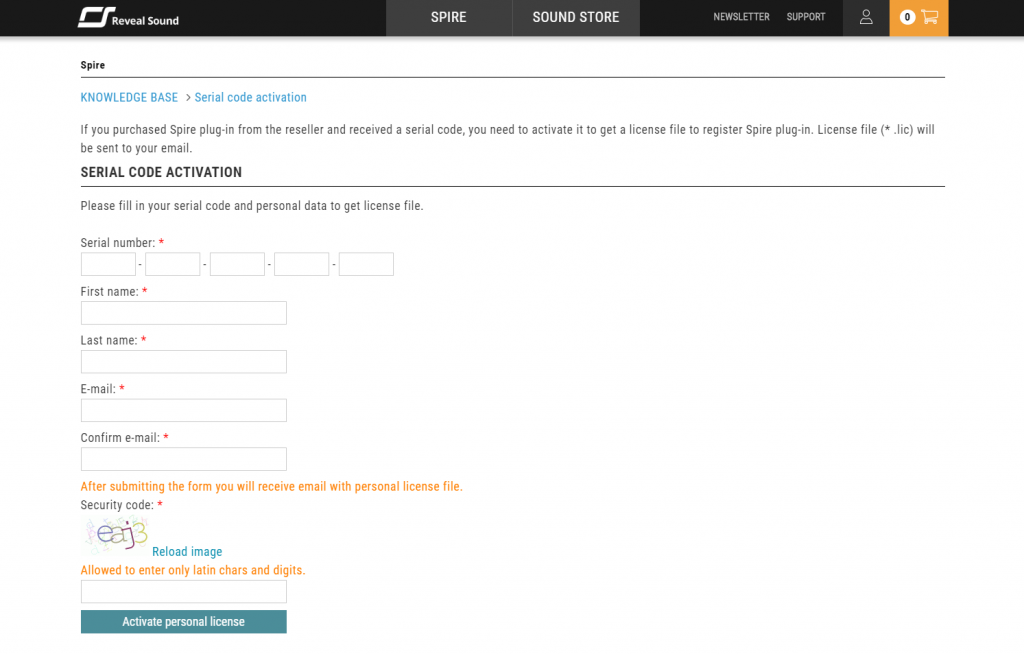 Reveal Sound

SPIRE

SOUND STORE

NEWSLETTER

SUPPORT

0

Spire

KNOWLEDGE BASE > Serial code activation

If you purchased Spire plug-in from the reseller and received a serial code, you need to activate it to get a license file to register Spire plug-in. License file (* .lic) will be sent to your email.

SERIAL CODE ACTIVATION

Please fill in your serial code and personal data to get license file.

Serial number: *

- - - -

First name: *

Last name: *

E-mail: *

Confirm e-mail: *

After submitting the form you will receive email with personal license file.

Security code: *

eaj3

Reload image

Allowed to enter only latin chars and digits.

Activate personal license